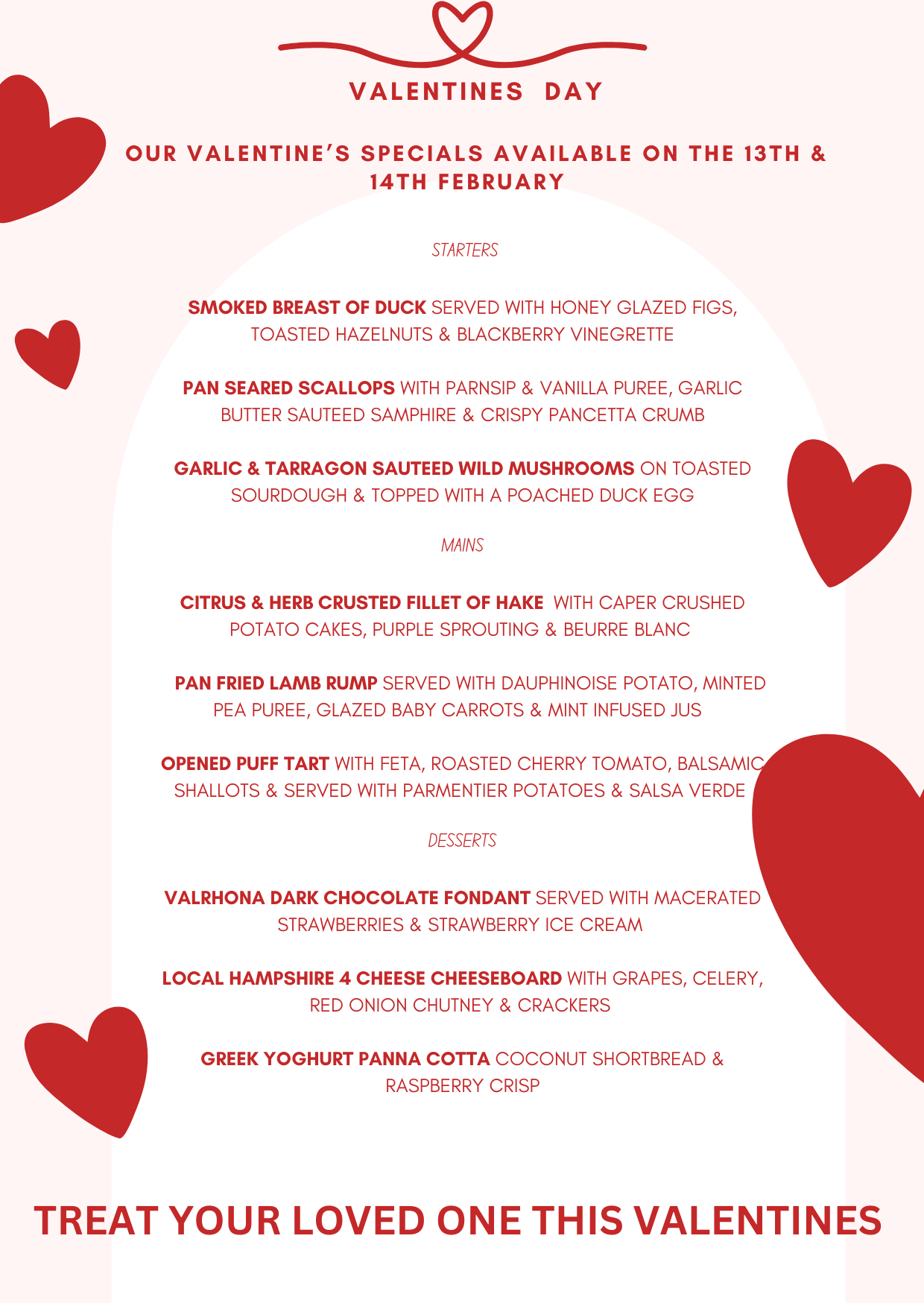 VALENTINES DAY

OUR VALENTINE'S SPECIALS AVAILABLE ON THE 13TH & 14TH FEBRUARY

STARTERS

SMOKED BREAST OF DUCK SERVED WITH HONEY GLAZED FIGS, TOASTED HAZELNUTS & BLACKBERRY VINEGRETTE

PAN SEARED SCALLOPS WITH PARNSIP & VANILLA PUREE, GARLIC BUTTER SAUTEED SAMPHIRE & CRISPY PANCETTA CRUMB

GARLIC & TARRAGON SAUTEED WILD MUSHROOMS ON TOASTED SOURDOUGH & TOPPED WITH A POACHED DUCK EGG

MAINS

CITRUS & HERB CRUSTED FILLET OF HAKE WITH CAPER CRUSHED POTATO CAKES, PURPLE SPROUTING & BEURRE BLANC

PAN FRIED LAMB RUMP SERVED WITH DAUPHINOISE POTATO, MINTED PEA PUREE, GLAZED BABY CARROTS & MINT INFUSED JUS

OPENED PUFF TART WITH FETA, ROASTED CHERRY TOMATO, BALSAMIC SHALLOTS & SERVED WITH PARMENTIER POTATOES & SALSA VERDE

DESSERTS

VALRHONA DARK CHOCOLATE FONDANT SERVED WITH MACERATED STRAWBERRIES & STRAWBERRY ICE CREAM

LOCAL HAMPSHIRE 4 CHEESE CHEESEBOARD WITH GRAPES, CELERY, RED ONION CHUTNEY & CRACKERS

GREEK YOGHURT PANNA COTTA COCONUT SHORTBREAD & RASPBERRY CRISP

TREAT YOUR LOVED ONE THIS VALENTINES